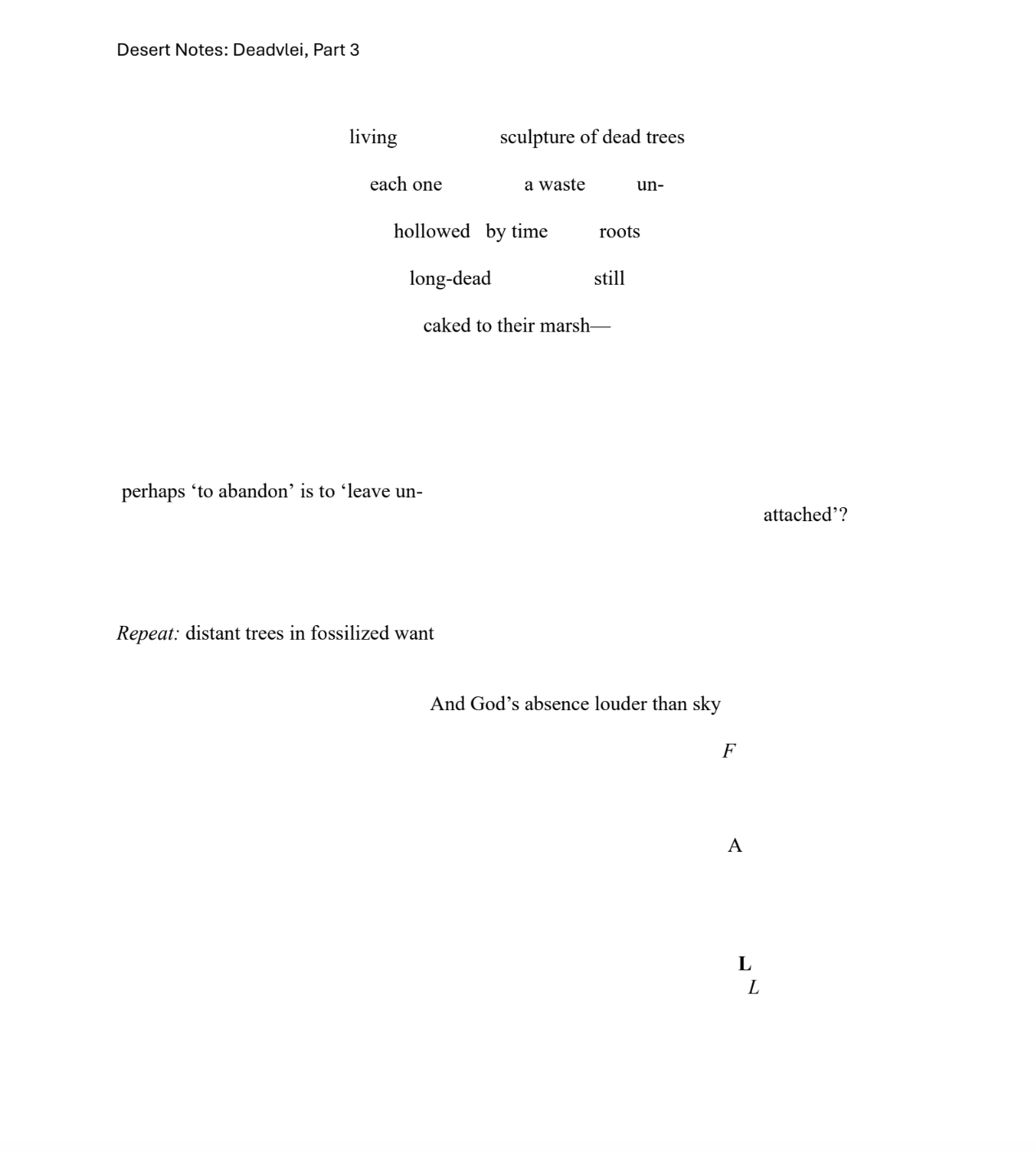 Desert Notes: Deadvlei, Part 3

living sculpture of dead trees

each one a waste un-

hollowed by time roots

long-dead still

caked to their marsh—

perhaps 'to abandon' is to 'leave un-

attached'?

Repeat: distant trees in fossilized want

And God's absence louder than sky

F

A

L

L